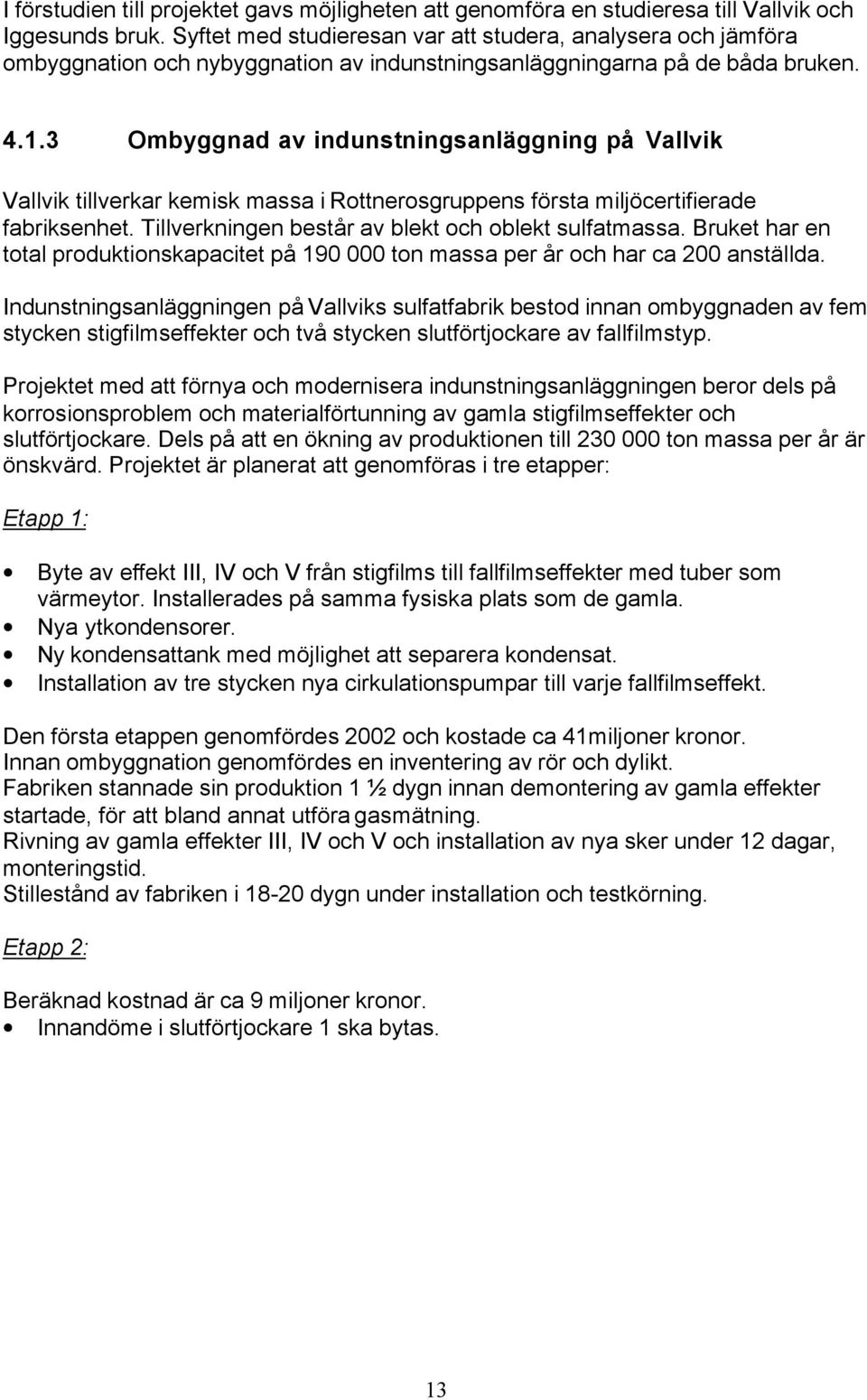 I förstudien till projektet gavs möjligheten att genomföra en studieresa till Vallvik och Iggesunds bruk. Syftet med studieresan var att studera, analysera och jämföra ombyggnation och nybyggnation av indunstningsanläggningarna på de båda bruken.

4.1.3 Ombyggnad av indunstningsanläggning på Vallvik

Vallvik tillverkar kemisk massa i Rottnerosgruppens första miljöcertifierade fabriksenhet. Tillverkningen består av blekt och oblekt sulfatmassa. Bruket har en total produktionskapacitet på 190 000 ton massa per år och har ca 200 anställda.

Indunstningsanläggningen på Vallviks sulfatfabrik bestod innan ombyggnaden av fem stycken stigfilmseffekter och två stycken slutförtjockare av fallfilmstyp.

Projektet med att förnya och modernisera indunstningsanläggningen beror dels på korrosionsproblem och materialförtunning av gamla stigfilmseffekter och slutförtjockare. Dels på att en ökning av produktionen till 230 000 ton massa per år är önskvärd. Projektet är planerat att genomföras i tre etapper:

Etapp 1:

• Byte av effekt III, IV och V från stigfilms till fallfilmseffekter med tuber som värmeytor. Installerades på samma fysiska plats som de gamla.
• Nya ytkondensorer.
• Ny kondensattank med möjlighet att separera kondensat.
• Installation av tre stycken nya cirkulationspumpar till varje fallfilmseffekt.

Den första etappen genomfördes 2002 och kostade ca 41miljoner kronor.
Innan ombyggnation genomfördes en inventering av rör och dylikt.
Fabriken stannade sin produktion 1 ½ dygn innan demontering av gamla effekter startade, för att bland annat utföra gasmätning.
Rivning av gamla effekter III, IV och V och installation av nya sker under 12 dagar, monteringstid.
Stillestånd av fabriken i 18-20 dygn under installation och testkörning.

Etapp 2:

Beräknad kostnad är ca 9 miljoner kronor.
• Innandöme i slutförtjockare 1 ska bytas.

13